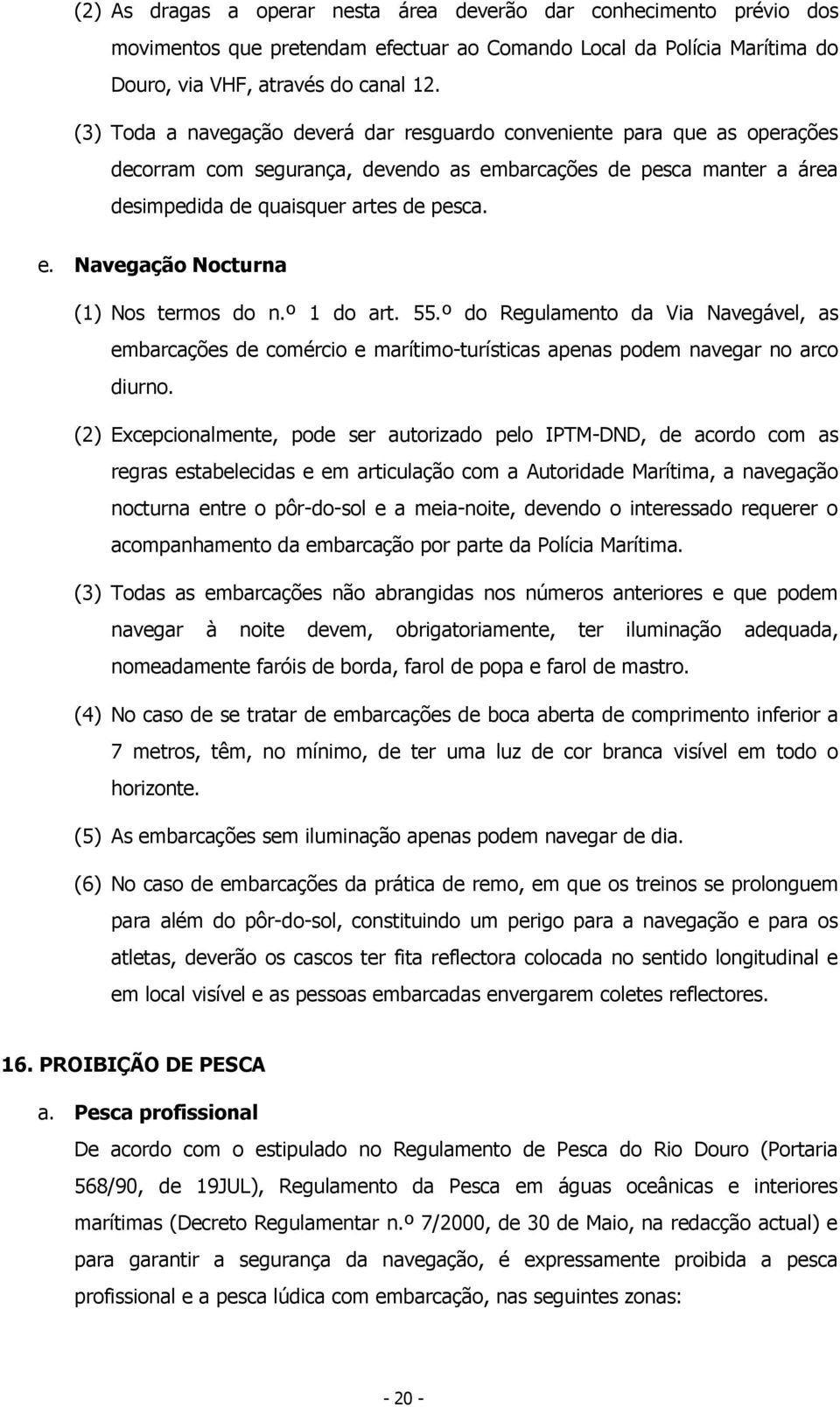 (2) As dragas a operar nesta área deverão dar conhecimento prévio dos movimentos que pretendam efectuar ao Comando Local da Polícia Marítima do Douro, via VHF, através do canal 12.

(3) Toda a navegação deverá dar resguardo conveniente para que as operações decorram com segurança, devendo as embarcações de pesca manter a área desimpedida de quaisquer artes de pesca.

e. Navegação Nocturna

(1) Nos termos do n.º 1 do art. 55.º do Regulamento da Via Navegável, as embarcações de comércio e marítimo-turísticas apenas podem navegar no arco diurno.

(2) Excepcionalmente, pode ser autorizado pelo IPTM-DND, de acordo com as regras estabelecidas e em articulação com a Autoridade Marítima, a navegação nocturna entre o pôr-do-sol e a meia-noite, devendo o interessado requerer o acompanhamento da embarcação por parte da Polícia Marítima.

(3) Todas as embarcações não abrangidas nos números anteriores e que podem navegar à noite devem, obrigatoriamente, ter iluminação adequada, nomeadamente faróis de borda, farol de popa e farol de mastro.

(4) No caso de se tratar de embarcações de boca aberta de comprimento inferior a 7 metros, têm, no mínimo, de ter uma luz de cor branca visível em todo o horizonte.

(5) As embarcações sem iluminação apenas podem navegar de dia.

(6) No caso de embarcações da prática de remo, em que os treinos se prolonguem para além do pôr-do-sol, constituindo um perigo para a navegação e para os atletas, deverão os cascos ter fita reflectora colocada no sentido longitudinal e em local visível e as pessoas embarcadas envergarem coletes reflectores.

16. PROIBIÇÃO DE PESCA

a. Pesca profissional

De acordo com o estipulado no Regulamento de Pesca do Rio Douro (Portaria 568/90, de 19JUL), Regulamento da Pesca em águas oceânicas e interiores marítimas (Decreto Regulamentar n.º 7/2000, de 30 de Maio, na redacção actual) e para garantir a segurança da navegação, é expressamente proibida a pesca profissional e a pesca lúdica com embarcação, nas seguintes zonas:

- 20 -